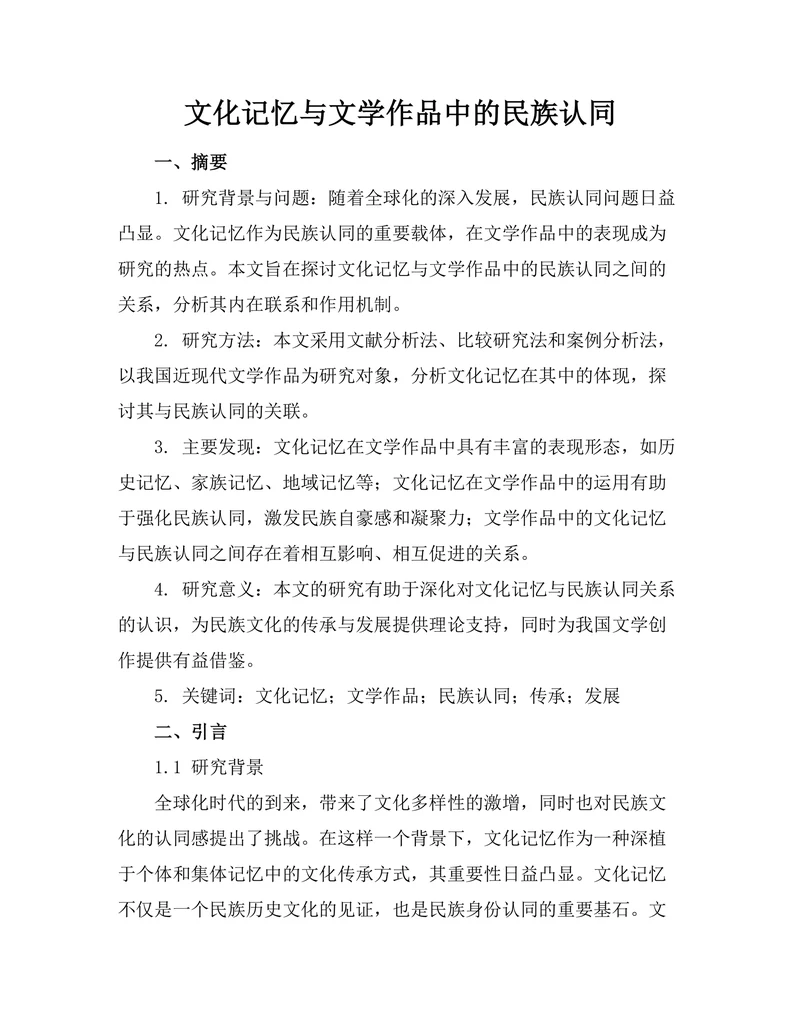 文化记忆与文学作品中的民族认同

一、摘要

1. 研究背景与问题：随着全球化的深入发展，民族认同问题日益凸显。文化记忆作为民族认同的重要载体，在文学作品中的表现成为研究的热点。本文旨在探讨文化记忆与文学作品中的民族认同之间的关系，分析其内在联系和作用机制。

2. 研究方法：本文采用文献分析法、比较研究法和案例分析法，以我国近现代文学作品为研究对象，分析文化记忆在其中的体现，探讨其与民族认同的关联。

3. 主要发现：文化记忆在文学作品中具有丰富的表现形态，如历史记忆、家族记忆、地域记忆等；文化记忆在文学作品中的运用有助于强化民族认同，激发民族自豪感和凝聚力；文学作品中的文化记忆与民族认同之间存在着相互影响、相互促进的关系。

4. 研究意义：本文的研究有助于深化对文化记忆与民族认同关系的认识，为民族文化的传承与发展提供理论支持，同时为我国文学创作提供有益借鉴。

5. 关键词：文化记忆；文学作品；民族认同；传承；发展

二、引言

1.1 研究背景

全球化时代的到来，带来了文化多样性的激增，同时也对民族文化的认同感提出了挑战。在这样一个背景下，文化记忆作为一种深植于个体和集体记忆中的文化传承方式，其重要性日益凸显。文化记忆不仅是一个民族历史文化的见证，也是民族身份认同的重要基石。文